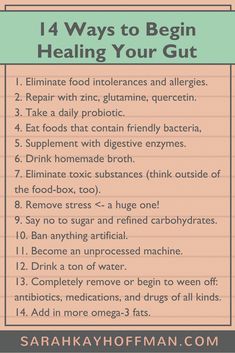 14 Ways to Begin Healing Your Gut

1. Eliminate food intolerances and allergies.
2. Repair with zinc, glutamine, quercetin.
3. Take a daily probiotic.
4. Eat foods that contain friendly bacteria,
5. Supplement with digestive enzymes.
6. Drink homemade broth.
7. Eliminate toxic substances (think outside of the food-box, too).
8. Remove stress <- a huge one!
9. Say no to sugar and refined carbohydrates.
10. Ban anything artificial.
11. Become an unprocessed machine.
12. Drink a ton of water.
13. Completely remove or begin to ween off: antibiotics, medications, and drugs of all kinds.
14. Add in more omega-3 fats.

SARAHKAYHOFFMAN.COM